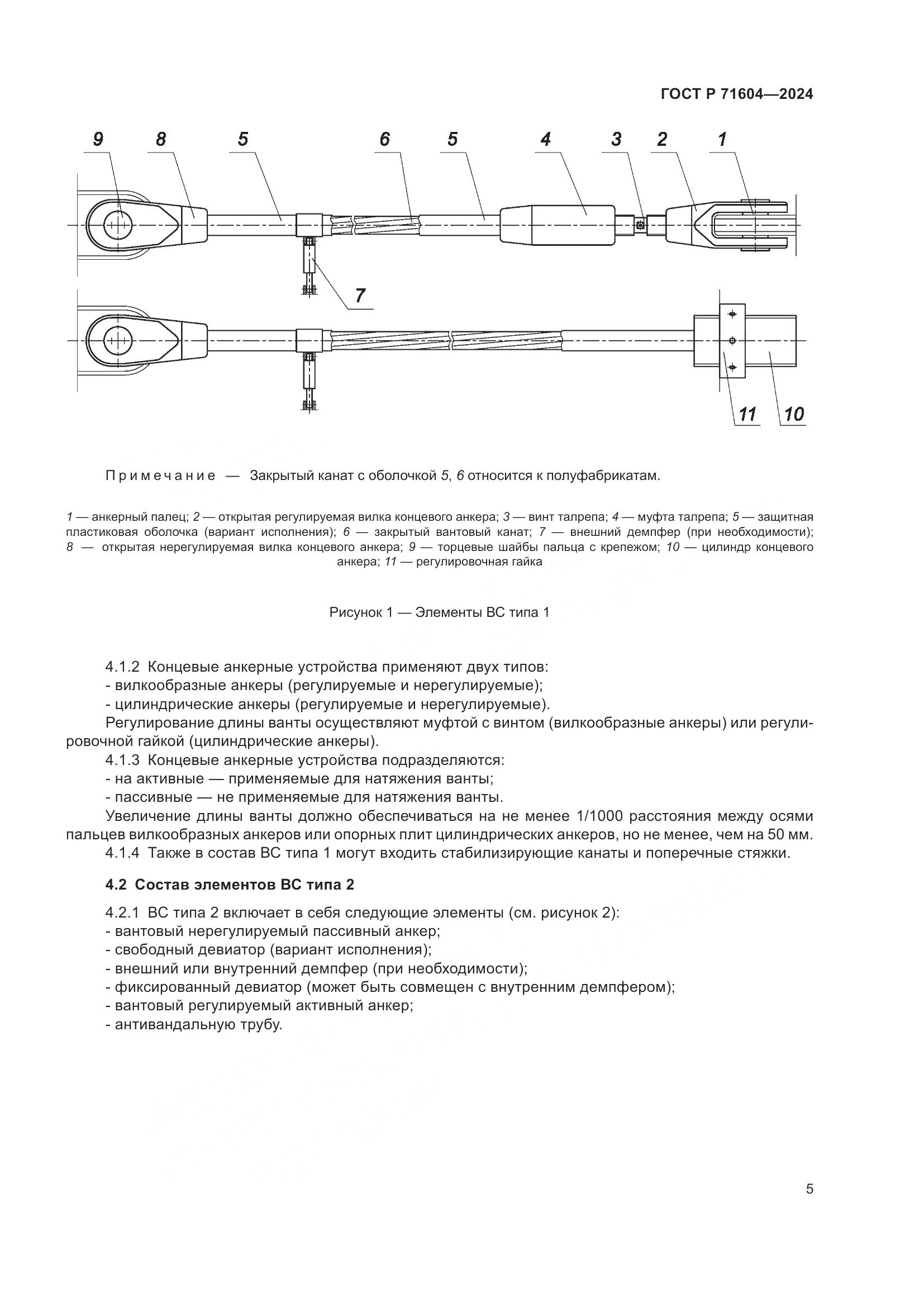 ГОСТ Р 71604—2024

9 8 5 6 5 4 3 2 1

7

11 10

Примечание — Закрытый канат с оболочкой 5, 6 относится к полуфабрикатам.

1 — анкерный палец; 2 — открытая регулируемая вилка концевого анкера; 3 — винт талрепа; 4 — муфта талрепа; 5 — защитная пластиковая оболочка (вариант исполнения); 6 — закрытый вантовый канат; 7 — внешний демпфер (при необходимости); 8 — открытая нерегулируемая вилка концевого анкера; 9 — торцевые шайбы пальца с крепежом; 10 — цилиндр концевого анкера; 11 — регулировочная гайка

Рисунок 1 — Элементы ВС типа 1

4.1.2 Концевые анкерные устройства применяют двух типов:
- вилкообразные анкеры (регулируемые и нерегулируемые);
- цилиндрические анкеры (регулируемые и нерегулируемые).
Регулирование длины ванты осуществляют муфтой с винтом (вилкообразные анкеры) или регулировочной гайкой (цилиндрические анкеры).
4.1.3 Концевые анкерные устройства подразделяются:
- на активные — применяемые для натяжения ванты;
- пассивные — не применяемые для натяжения ванты.
Увеличение длины ванты должно обеспечиваться на не менее 1/1000 расстояния между осями пальцев вилкообразных анкеров или опорных плит цилиндрических анкеров, но не менее, чем на 50 мм.
4.1.4 Также в состав ВС типа 1 могут входить стабилизирующие канаты и поперечные стяжки.

4.2 Состав элементов ВС типа 2

4.2.1 ВС типа 2 включает в себя следующие элементы (см. рисунок 2):
- вантовый нерегулируемый пассивный анкер;
- свободный девиатор (вариант исполнения);
- внешний или внутренний демпфер (при необходимости);
- фиксированный девиатор (может быть совмещен с внутренним демпфером);
- вантовый регулируемый активный анкер;
- антивандальную трубу.

5